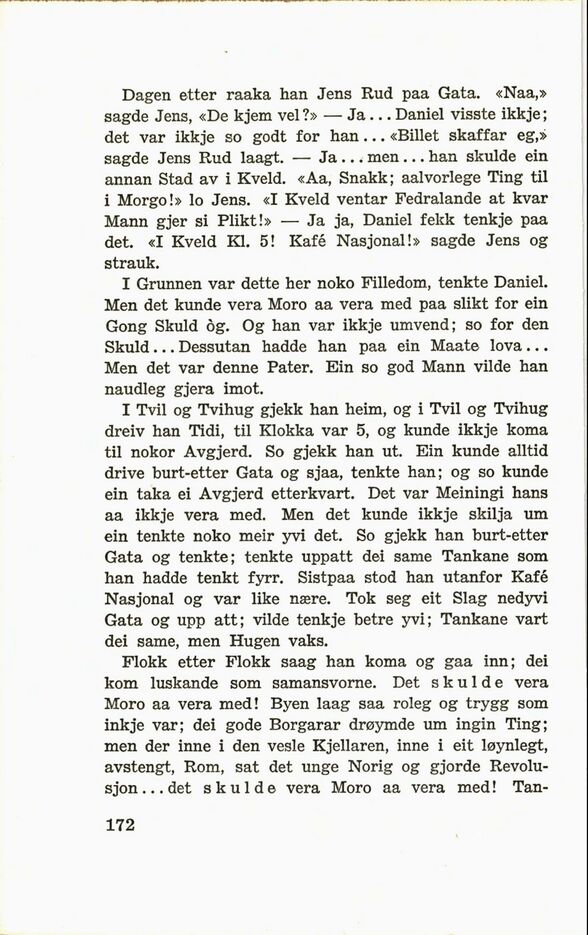 Dagen etter raaka han Jens Rud paa Gata. «Naa,» sagde Jens, «De kjem vel?» — Ja... Daniel visste ikkje; det var ikkje so godt for han... «Billet skaffar eg,» sagde Jens Rud laagt. — Ja... men... han skulde ein annan Stad av i Kveld. «Aa, Snakk; aalvorlege Ting til i Morgo!» lo Jens. «I Kveld ventar Fedralande at kvar Mann gjer si Plikt!» — Ja ja, Daniel fekk tenkje paa det. «I Kveld Kl. 5! Kafé Nasjonal!» sagde Jens og strauk.

I Grunnen var dette her noko Filledom, tenkte Daniel. Men det kunde vera Moro aa vera med paa slikt for ein Gong Skuld òg. Og han var ikkje umvend; so for den Skuld... Dessutan hadde han paa ein Maate lova... Men det var denne Pater. Ein so god Mann vilde han naudleg gjera imot.

I Tvil og Tvihug gjekk han heim, og i Tvil og Tvihug dreiv han Tidi, til Klokka var 5, og kunde ikkje koma til nokor Avgjerd. So gjekk han ut. Ein kunde alltid drive burt-etter Gata og sjaa, tenkte han; og so kunde ein taka ei Avgjerd etterkvart. Det var Meiningi hans aa ikkje vera med. Men det kunde ikkje skilja um ein tenkte noko meir yvi det. So gjekk han burt-etter Gata og tenkte; tenkte uppatt dei same Tankane som han hadde tenkt fyrr. Sistpaa stod han utanfor Kafé Nasjonal og var like nære. Tok seg eit Slag nedyvi Gata og upp att; vilde tenkje betre yvi; Tankane vart dei same, men Hugen vaks.

Flokk etter Flokk saag han koma og gaa inn; dei kom luskande som samansvorne. Det skulde vera Moro aa vera med! Byen laag saa roleg og trygg som inkje var; dei gode Borgarar drøymde um ingin Ting; men der inne i den vesle Kjellaren, inne i eit løynlegt, avstengt, Rom, sat det unge Norig og gjorde Revolusjon... det skulde vera Moro aa vera med! Tan-

172